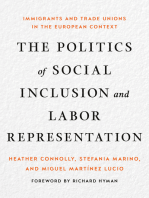 IMMIGRANTS AND TRADE UNIONS IN THE EUROPEAN CONTEXT

THE POLITICS of SOCIAL INCLUSION and LABOR REPRESENTATION

HEATHER CONNOLLY, STEFANIA MARINO, AND MIGUEL MARTÍNEZ LUCIO

FOREWORD BY RICHARD HYMAN